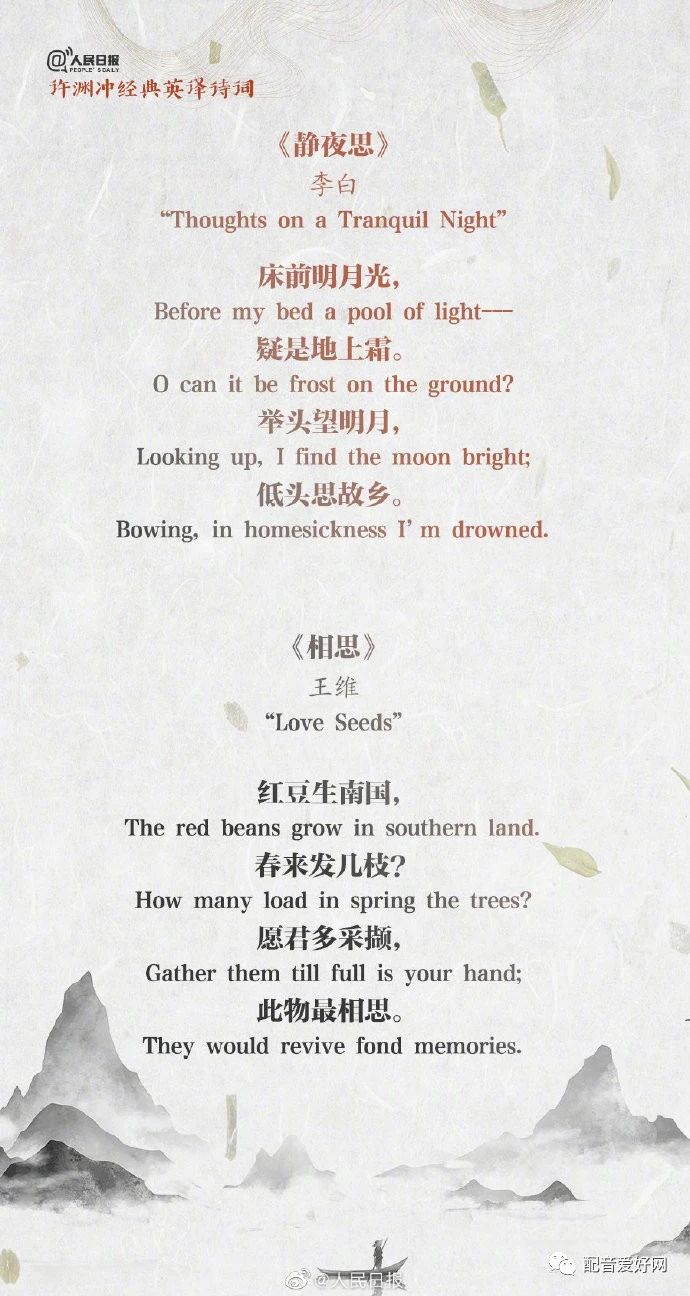 @人民日报 PEOPLE'S DAILY
许渊冲经典英译诗词

《静夜思》
李白
"Thoughts on a Tranquil Night"

床前明月光，
Before my bed a pool of light---
疑是地上霜。
O can it be frost on the ground?
举头望明月，
Looking up, I find the moon bright;
低头思故乡。
Bowing, in homesickness I' m drowned.

《相思》
王维
"Love Seeds"

红豆生南国，
The red beans grow in southern land.
春来发几枝？
How many load in spring the trees?
愿君多采撷，
Gather them till full is your hand;
此物最相思。
They would revive fond memories.

@人民日报

配音爱好网